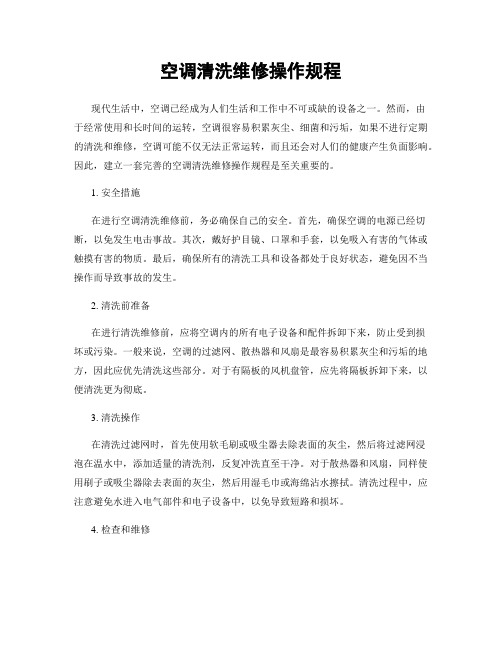 空调清洗维修操作规程

现代生活中，空调已经成为人们生活和工作中不可或缺的设备之一。然而，由于经常使用和长时间的运转，空调很容易积累灰尘、细菌和污垢，如果不进行定期的清洗和维修，空调可能不仅无法正常运转，而且还会对人们的健康产生负面影响。因此，建立一套完善的空调清洗维修操作规程是至关重要的。

1. 安全措施

在进行空调清洗维修前，务必确保自己的安全。首先，确保空调的电源已经切断，以免发生电击事故。其次，戴好护目镜、口罩和手套，以免吸入有害的气体或触摸有害的物质。最后，确保所有的清洗工具和设备都处于良好状态，避免因不当操作而导致事故的发生。

2. 清洗前准备

在进行清洗维修前，应将空调内的所有电子设备和配件拆卸下来，防止受到损坏或污染。一般来说，空调的过滤网、散热器和风扇是最容易积累灰尘和污垢的地方，因此应优先清洗这些部分。对于有隔板的风机盘管，应先将隔板拆卸下来，以便清洗更为彻底。

3. 清洗操作

在清洗过滤网时，首先使用软毛刷或吸尘器去除表面的灰尘，然后将过滤网浸泡在温水中，添加适量的清洗剂，反复冲洗直至干净。对于散热器和风扇，同样使用刷子或吸尘器除去表面的灰尘，然后用湿毛巾或海绵沾水擦拭。清洗过程中，应注意避免水进入电气部件和电子设备中，以免导致短路和损坏。

4. 检查和维修